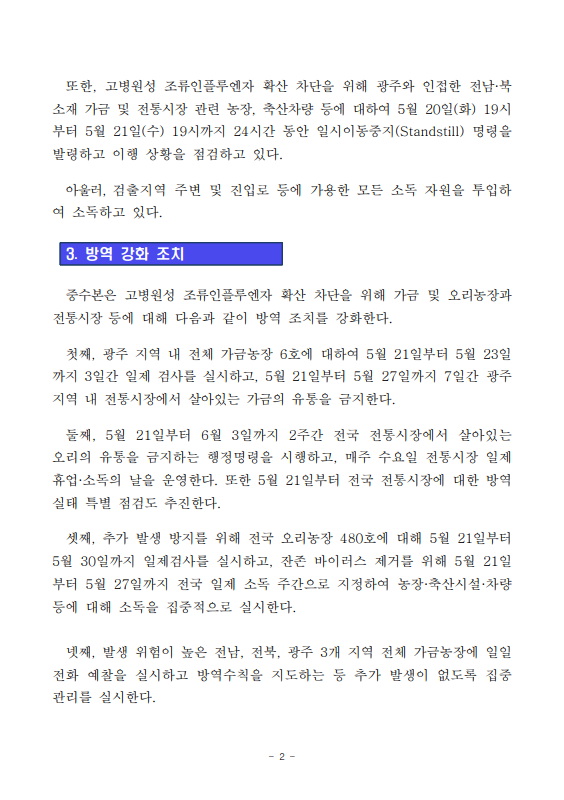 또한, 고병원성 조류인플루엔자 확산 차단을 위해 광주와 인접한 전남·북 소재 가금 및 전통시장 관련 농장, 축산차량 등에 대하여 5월 20일(화) 19시부터 5월 21일(수) 19시까지 24시간 동안 일시이동중지(Standstill) 명령을 발령하고 이행 상황을 점검하고 있다.

아울러, 검출지역 주변 및 진입로 등에 가용한 모든 소독 자원을 투입하여 소독하고 있다.

3. 방역 강화 조치

중수본은 고병원성 조류인플루엔자 확산 차단을 위해 가금 및 오리농장과 전통시장 등에 대해 다음과 같이 방역 조치를 강화한다.

첫째, 광주 지역 내 전체 가금농장 6호에 대하여 5월 21일부터 5월 23일까지 3일간 일제 검사를 실시하고, 5월 21일부터 5월 27일까지 7일간 광주 지역 내 전통시장에서 살아있는 가금의 유통을 금지한다.

둘째, 5월 21일부터 6월 3일까지 2주간 전국 전통시장에서 살아있는 오리의 유통을 금지하는 행정명령을 시행하고, 매주 수요일 전통시장 일제 휴업·소독의 날을 운영한다. 또한 5월 21일부터 전국 전통시장에 대한 방역 실태 특별 점검도 추진한다.

셋째, 추가 발생 방지를 위해 전국 오리농장 480호에 대해 5월 21일부터 5월 30일까지 일제검사를 실시하고, 잔존 바이러스 제거를 위해 5월 21일부터 5월 27일까지 전국 일제 소독 주간으로 지정하여 농장·축산시설·차량 등에 대해 소독을 집중적으로 실시한다.

넷째, 발생 위험이 높은 전남, 전북, 광주 3개 지역 전체 가금농장에 일일 전화 예찰을 실시하고 방역수칙을 지도하는 등 추가 발생이 없도록 집중 관리를 실시한다.

- 2 -